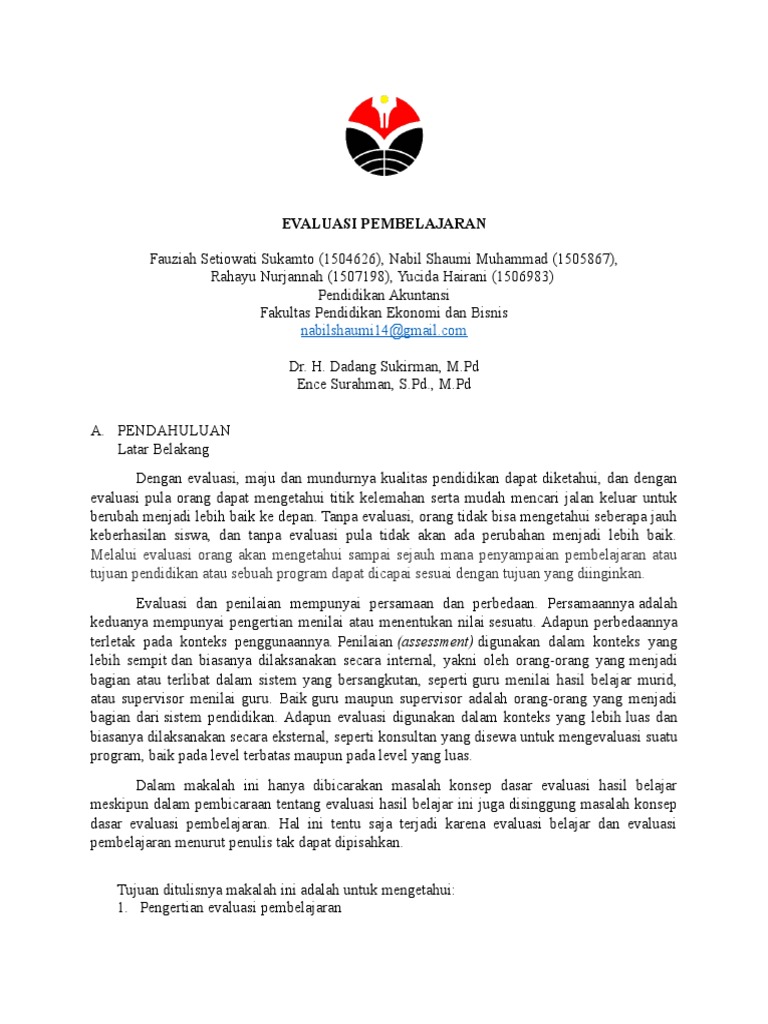 EVALUASI PEMBELAJARAN

Fauziah Setiowati Sukamto (1504626), Nabil Shaumi Muhammad (1505867), Rahayu Nurjannah (1507198), Yucida Hairani (1506983)
Pendidikan Akuntansi
Fakultas Pendidikan Ekonomi dan Bisnis
nabilshaumi14@gmail.com

Dr. H. Dadang Sukirman, M.Pd
Ence Surahman, S.Pd., M.Pd

A. PENDAHULUAN
Latar Belakang

Dengan evaluasi, maju dan mundurnya kualitas pendidikan dapat diketahui, dan dengan evaluasi pula orang dapat mengetahui titik kelemahan serta mudah mencari jalan keluar untuk berubah menjadi lebih baik ke depan. Tanpa evaluasi, orang tidak bisa mengetahui seberapa jauh keberhasilan siswa, dan tanpa evaluasi pula tidak akan ada perubahan menjadi lebih baik. Melalui evaluasi orang akan mengetahui sampai sejauh mana penyampaian pembelajaran atau tujuan pendidikan atau sebuah program dapat dicapai sesuai dengan tujuan yang diinginkan.

Evaluasi dan penilaian mempunyai persamaan dan perbedaan. Persamaannya adalah keduanya mempunyai pengertian menilai atau menentukan nilai sesuatu. Adapun perbedaannya terletak pada konteks penggunaannya. Penilaian (assessment) digunakan dalam konteks yang lebih sempit dan biasanya dilaksanakan secara internal, yakni oleh orang-orang yang menjadi bagian atau terlibat dalam sistem yang bersangkutan, seperti guru menilai hasil belajar murid, atau supervisor menilai guru. Baik guru maupun supervisor adalah orang-orang yang menjadi bagian dari sistem pendidikan. Adapun evaluasi digunakan dalam konteks yang lebih luas dan biasanya dilaksanakan secara eksternal, seperti konsultan yang disewa untuk mengevaluasi suatu program, baik pada level terbatas maupun pada level yang luas.

Dalam makalah ini hanya dibicarakan masalah konsep dasar evaluasi hasil belajar meskipun dalam pembicaraan tentang evaluasi hasil belajar ini juga disinggung masalah konsep dasar evaluasi pembelajaran. Hal ini tentu saja terjadi karena evaluasi belajar dan evaluasi pembelajaran menurut penulis tak dapat dipisahkan.

Tujuan ditulisnya makalah ini adalah untuk mengetahui:
1. Pengertian evaluasi pembelajaran